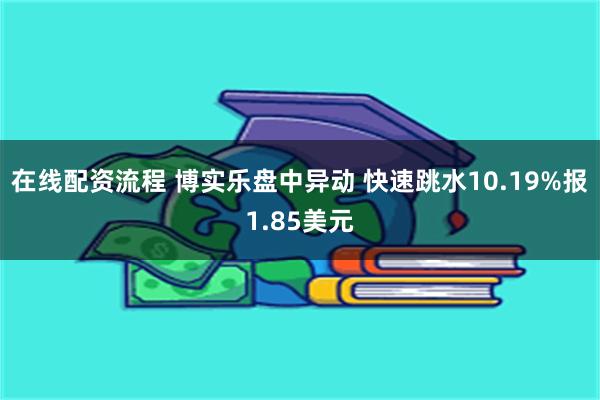 在线配资流程 博实乐盘中异动 快速跳水10.19%报1.85美元